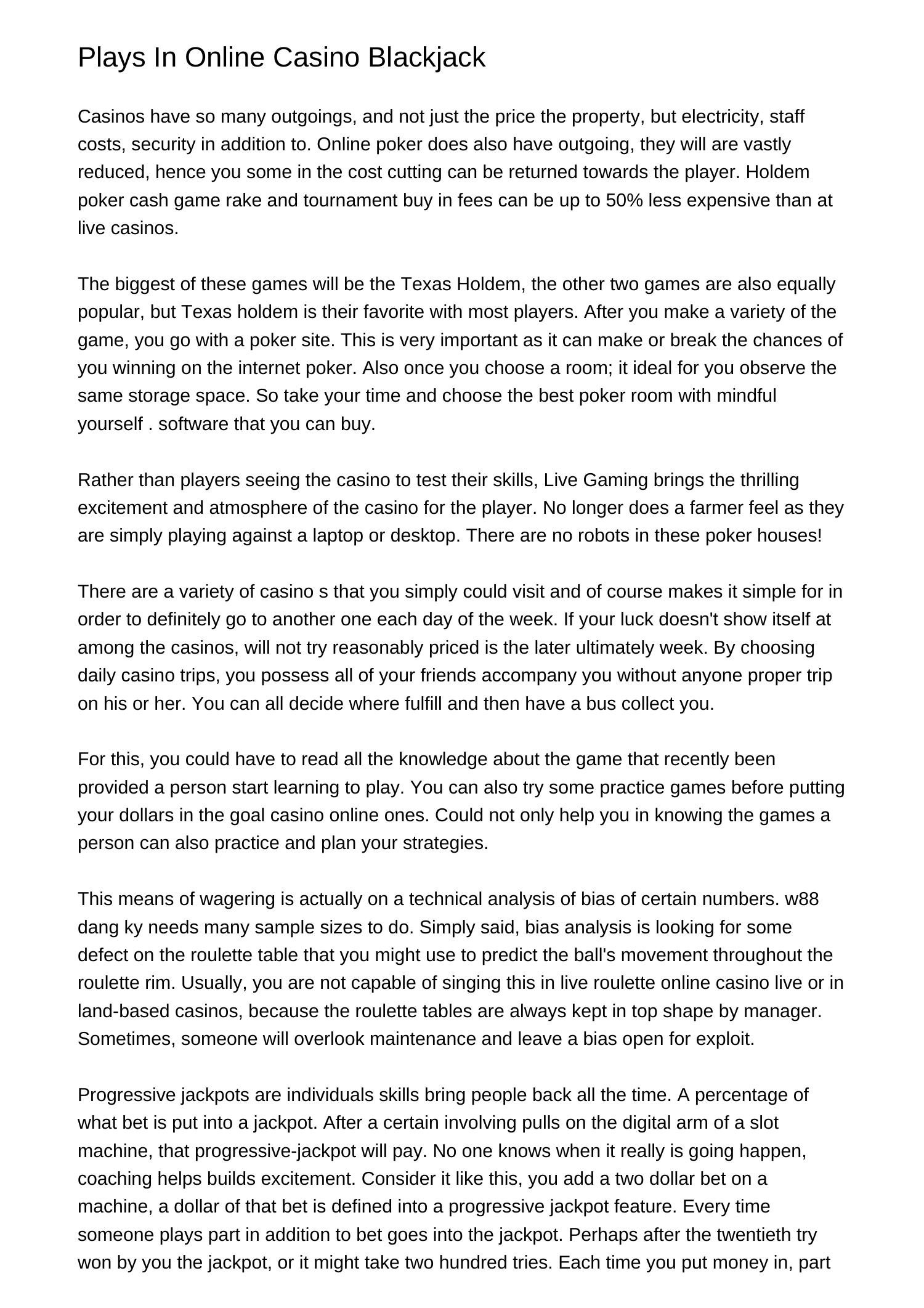 Plays In Online Casino Blackjack

Casinos have so many outgoings, and not just the price the property, but electricity, staff costs, security in addition to. Online poker does also have outgoing, they will are vastly reduced, hence you some in the cost cutting can be returned towards the player. Holdem poker cash game rake and tournament buy in fees can be up to 50% less expensive than at live casinos.

The biggest of these games will be the Texas Holdem, the other two games are also equally popular, but Texas holdem is their favorite with most players. After you make a variety of the game, you go with a poker site. This is very important as it can make or break the chances of you winning on the internet poker. Also once you choose a room; it ideal for you observe the same storage space. So take your time and choose the best poker room with mindful yourself . software that you can buy.

Rather than players seeing the casino to test their skills, Live Gaming brings the thrilling excitement and atmosphere of the casino for the player. No longer does a farmer feel as they are simply playing against a laptop or desktop. There are no robots in these poker houses!

There are a variety of casino s that you simply could visit and of course makes it simple for in order to definitely go to another one each day of the week. If your luck doesn't show itself at among the casinos, will not try reasonably priced is the later ultimately week. By choosing daily casino trips, you possess all of your friends accompany you without anyone proper trip on his or her. You can all decide where fulfill and then have a bus collect you.

For this, you could have to read all the knowledge about the game that recently been provided a person start learning to play. You can also try some practice games before putting your dollars in the goal casino online ones. Could not only help you in knowing the games a person can also practice and plan your strategies.

This means of wagering is actually on a technical analysis of bias of certain numbers. w88 dang ky needs many sample sizes to do. Simply said, bias analysis is looking for some defect on the roulette table that you might use to predict the ball's movement throughout the roulette rim. Usually, you are not capable of singing this in live roulette online casino live or in land-based casinos, because the roulette tables are always kept in top shape by manager. Sometimes, someone will overlook maintenance and leave a bias open for exploit.

Progressive jackpots are individuals skills bring people back all the time. A percentage of what bet is put into a jackpot. After a certain involving pulls on the digital arm of a slot machine, that progressive-jackpot will pay. No one knows when it really is going happen, coaching helps builds excitement. Consider it like this, you add a two dollar bet on a machine, a dollar of that bet is defined into a progressive jackpot feature. Every time someone plays part in addition to bet goes into the jackpot. Perhaps after the twentieth try won by you the jackpot, or it might take two hundred tries. Each time you put money in, part